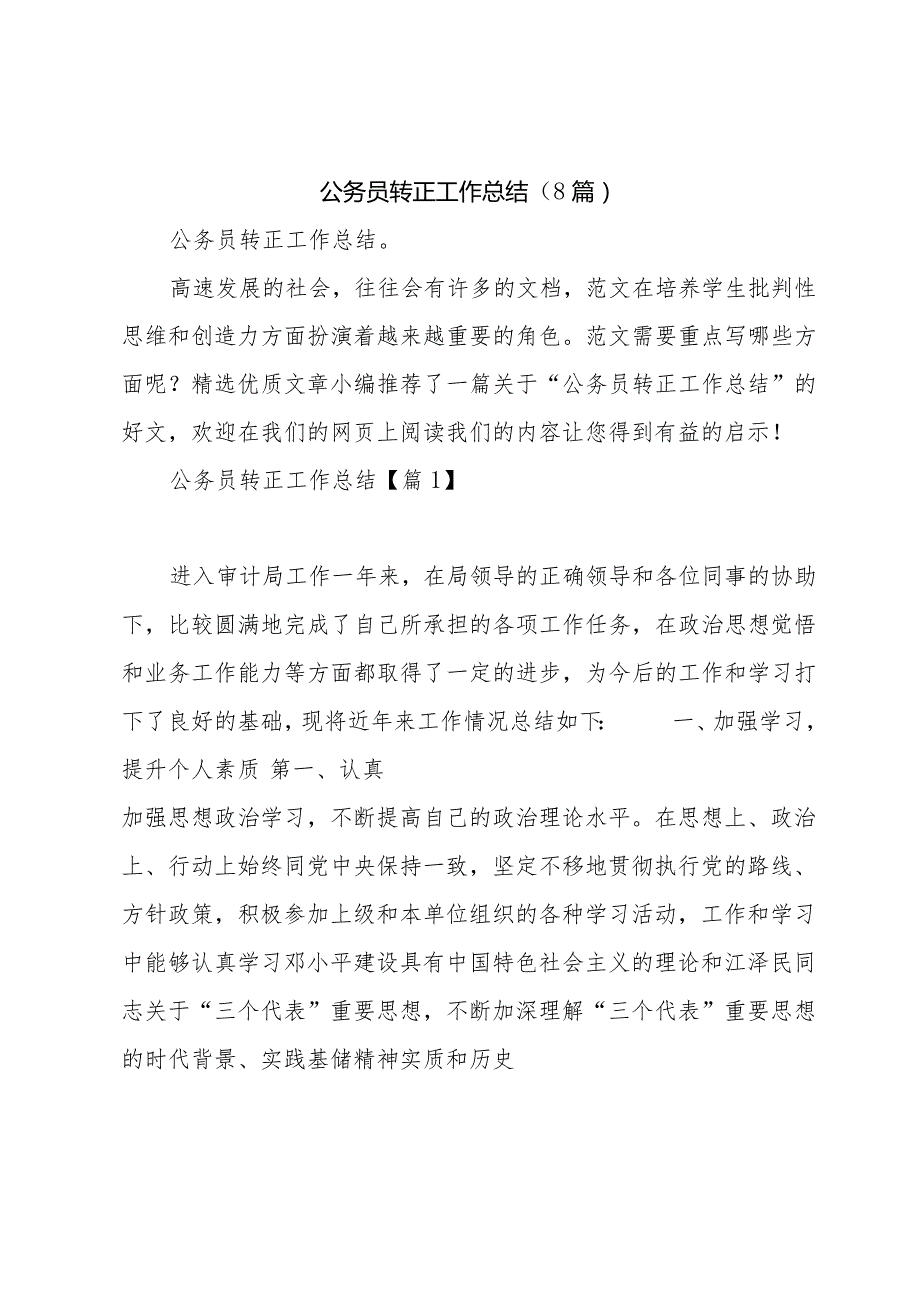 公务员转正工作总结（8篇）

公务员转正工作总结。

高速发展的社会，往往会有许多的文档，范文在培养学生批判性思维和创造力方面扮演着越来越重要的角色。范文需要重点写哪些方面呢？精选优质文章小编推荐了一篇关于“公务员转正工作总结”的好文，欢迎在我们的网页上阅读我们的内容让您得到有益的启示！

公务员转正工作总结【篇1】

进入审计局工作一年来，在局领导的正确领导和各位同事的协助下，比较圆满地完成了自己所承担的各项工作任务，在政治思想觉悟和业务工作能力等方面都取得了一定的进步，为今后的工作和学习打下了良好的基础，现将近年来工作情况总结如下：　　一、加强学习，提升个人素质 第一、认真

加强思想政治学习，不断提高自己的政治理论水平。在思想上、政治上、行动上始终同党中央保持一致，坚定不移地贯彻执行党的路线、方针政策，积极参加上级和本单位组织的各种学习活动，工作和学习中能够认真学习邓小平建设具有中国特色社会主义的理论和江泽民同志关于“三个代表”重要思想，不断加深理解“三个代表”重要思想的时代背景、实践基储精神实质和历史